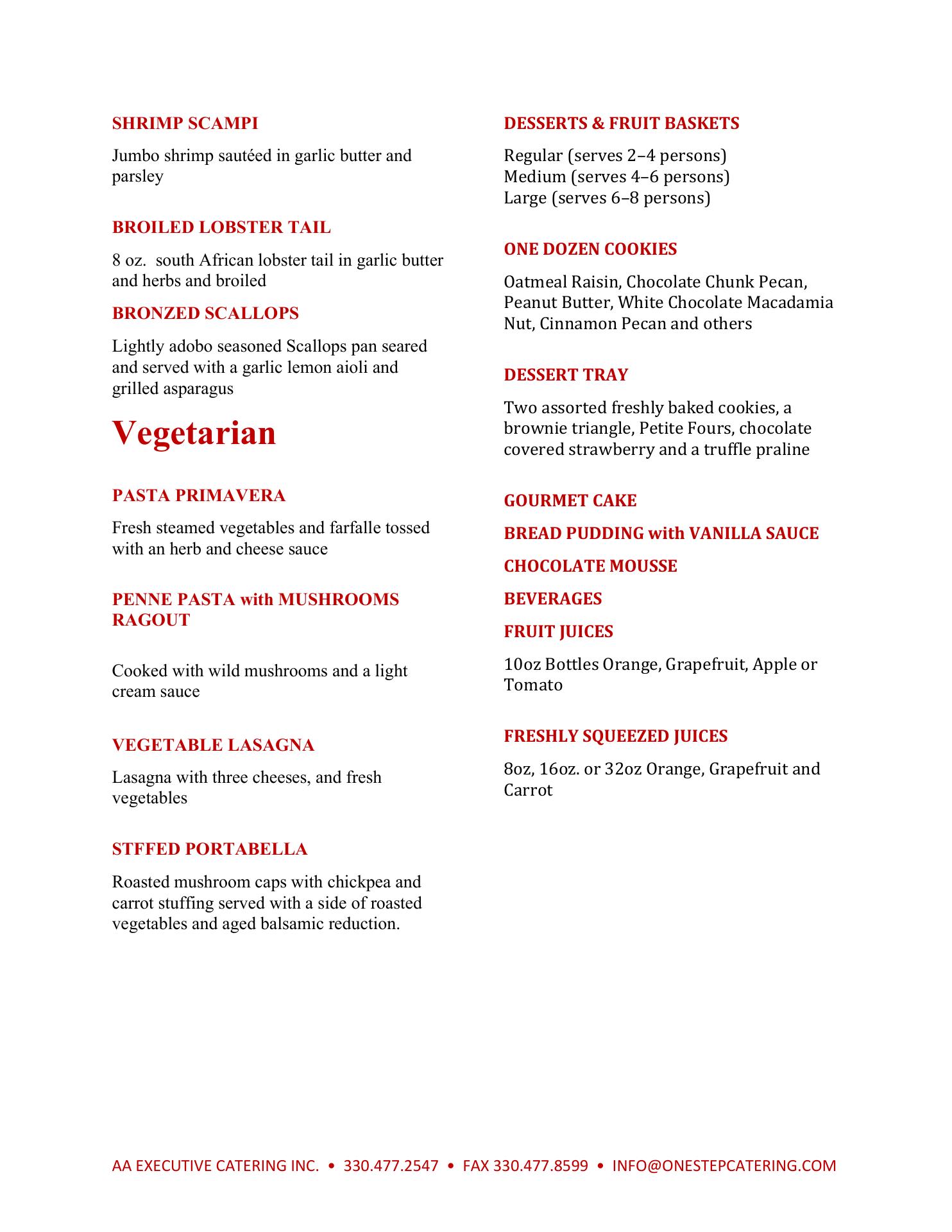 SHRIMP SCAMPI

Jumbo shrimp sautéed in garlic butter and parsley

BROILED LOBSTER TAIL

8 oz.  south African lobster tail in garlic butter and herbs and broiled

BRONZED SCALLOPS

Lightly adobo seasoned Scallops pan seared and served with a garlic lemon aioli and grilled asparagus

Vegetarian

PASTA PRIMAVERA

Fresh steamed vegetables and farfalle tossed with an herb and cheese sauce

PENNE PASTA with MUSHROOMS RAGOUT

Cooked with wild mushrooms and a light cream sauce

VEGETABLE LASAGNA

Lasagna with three cheeses, and fresh vegetables

STFFED PORTABELLA

Roasted mushroom caps with chickpea and carrot stuffing served with a side of roasted vegetables and aged balsamic reduction.

DESSERTS & FRUIT BASKETS

Regular (serves 2–4 persons)
Medium (serves 4–6 persons)
Large (serves 6–8 persons)

ONE DOZEN COOKIES

Oatmeal Raisin, Chocolate Chunk Pecan, Peanut Butter, White Chocolate Macadamia Nut, Cinnamon Pecan and others

DESSERT TRAY

Two assorted freshly baked cookies, a brownie triangle, Petite Fours, chocolate covered strawberry and a truffle praline

GOURMET CAKE

BREAD PUDDING with VANILLA SAUCE

CHOCOLATE MOUSSE

BEVERAGES

FRUIT JUICES

10oz Bottles Orange, Grapefruit, Apple or Tomato

FRESHLY SQUEEZED JUICES

8oz, 16oz. or 32oz Orange, Grapefruit and Carrot

AA EXECUTIVE CATERING INC. • 330.477.2547 • FAX 330.477.8599 • INFO@ONESTEPCATERING.COM